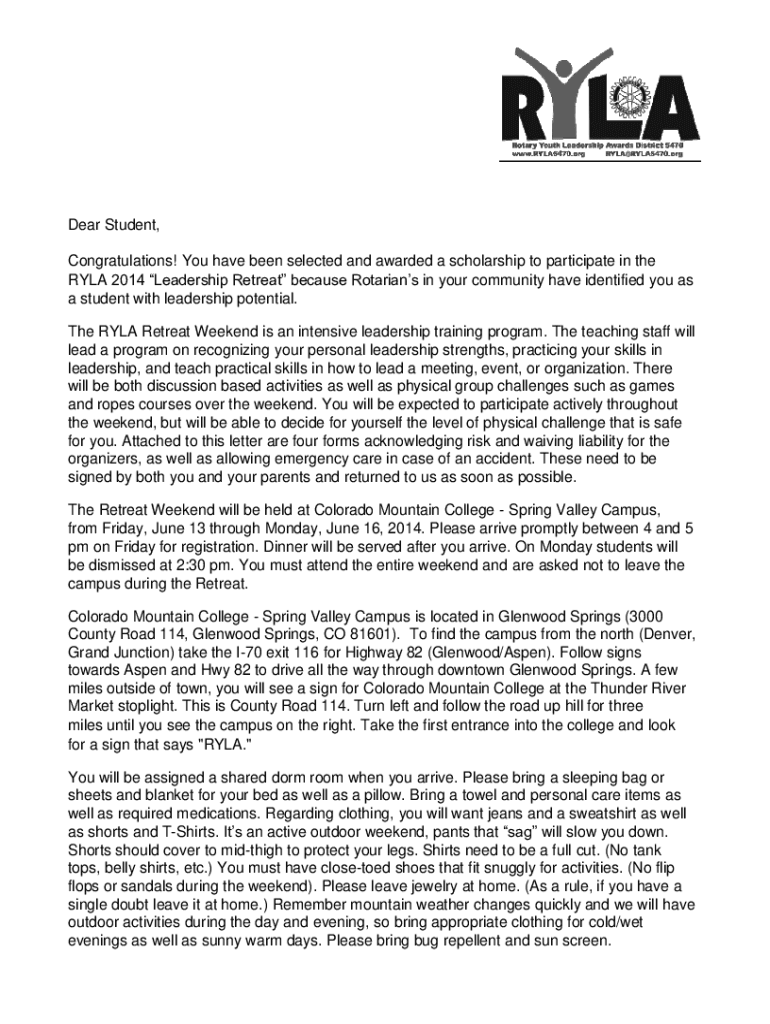 RYLA
Rotary Youth Leadership Awards District 5470
www.RYLA5470.org RYLA@RYLA5470.org

Dear Student,

Congratulations! You have been selected and awarded a scholarship to participate in the RYLA 2014 “Leadership Retreat” because Rotarian’s in your community have identified you as a student with leadership potential.

The RYLA Retreat Weekend is an intensive leadership training program. The teaching staff will lead a program on recognizing your personal leadership strengths, practicing your skills in leadership, and teach practical skills in how to lead a meeting, event, or organization. There will be both discussion based activities as well as physical group challenges such as games and ropes courses over the weekend. You will be expected to participate actively throughout the weekend, but will be able to decide for yourself the level of physical challenge that is safe for you. Attached to this letter are four forms acknowledging risk and waiving liability for the organizers, as well as allowing emergency care in case of an accident. These need to be signed by both you and your parents and returned to us as soon as possible.

The Retreat Weekend will be held at Colorado Mountain College - Spring Valley Campus, from Friday, June 13 through Monday, June 16, 2014. Please arrive promptly between 4 and 5 pm on Friday for registration. Dinner will be served after you arrive. On Monday students will be dismissed at 2:30 pm. You must attend the entire weekend and are asked not to leave the campus during the Retreat.

Colorado Mountain College - Spring Valley Campus is located in Glenwood Springs (3000 County Road 114, Glenwood Springs, CO 81601). To find the campus from the north (Denver, Grand Junction) take the I-70 exit 116 for Highway 82 (Glenwood/Aspen). Follow signs towards Aspen and Hwy 82 to drive all the way through downtown Glenwood Springs. A few miles outside of town, you will see a sign for Colorado Mountain College at the Thunder River Market stoplight. This is County Road 114. Turn left and follow the road up hill for three miles until you see the campus on the right. Take the first entrance into the college and look for a sign that says "RYLA."

You will be assigned a shared dorm room when you arrive. Please bring a sleeping bag or sheets and blanket for your bed as well as a pillow. Bring a towel and personal care items as well as required medications. Regarding clothing, you will want jeans and a sweatshirt as well as shorts and T-Shirts. It’s an active outdoor weekend, pants that “sag” will slow you down. Shorts should cover to mid-thigh to protect your legs. Shirts need to be a full cut. (No tank tops, belly shirts, etc.) You must have close-toed shoes that fit snuggly for activities. (No flip flops or sandals during the weekend). Please leave jewelry at home. (As a rule, if you have a single doubt leave it at home.) Remember mountain weather changes quickly and we will have outdoor activities during the day and evening, so bring appropriate clothing for cold/wet evenings as well as sunny warm days. Please bring bug repellent and sun screen.